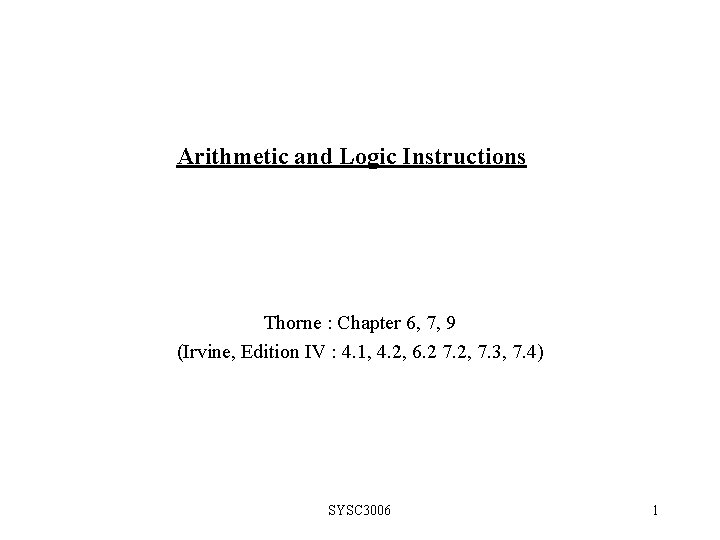 Arithmetic and Logic Instructions

Thorne : Chapter 6, 7, 9
(Irvine, Edition IV : 4.1, 4.2, 6.2 7.2, 7.3, 7.4)

SYSC3006

1